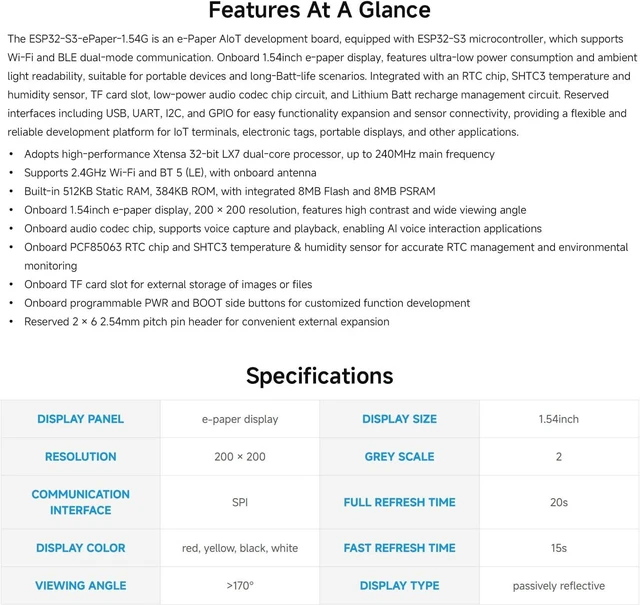 Features At A Glance

The ESP32-S3-ePaper-1.54G is an e-Paper AIoT development board, equipped with ESP32-S3 microcontroller, which supports Wi-Fi and BLE dual-mode communication. Onboard 1.54inch e-paper display, features ultra-low power consumption and ambient light readability, suitable for portable devices and long-Batt-life scenarios. Integrated with an RTC chip, SHTC3 temperature and humidity sensor, TF card slot, low-power audio codec chip circuit, and Lithium Batt recharge management circuit. Reserved interfaces including USB, UART, I2C, and GPIO for easy functionality expansion and sensor connectivity, providing a flexible and reliable development platform for IoT terminals, electronic tags, portable displays, and other applications.

• Adopts high-performance Xtensa 32-bit LX7 dual-core processor, up to 240MHz main frequency
• Supports 2.4GHz Wi-Fi and BT 5 (LE), with onboard antenna
• Built-in 512KB Static RAM, 384KB ROM, with integrated 8MB Flash and 8MB PSRAM
• Onboard 1.54inch e-paper display, 200 × 200 resolution, features high contrast and wide viewing angle
• Onboard audio codec chip, supports voice capture and playback, enabling AI voice interaction applications
• Onboard PCF85063 RTC chip and SHTC3 temperature & humidity sensor for accurate RTC management and environmental monitoring
• Onboard TF card slot for external storage of images or files
• Onboard programmable PWR and BOOT side buttons for customized function development
• Reserved 2 × 6 2.54mm pitch pin header for convenient external expansion

Specifications

| DISPLAY PANEL | e-paper display | DISPLAY SIZE | 1.54inch |
|---|---|---|---|
| RESOLUTION | 200 × 200 | GREY SCALE | 2 |
| COMMUNICATION INTERFACE | SPI | FULL REFRESH TIME | 20s |
| DISPLAY COLOR | red, yellow, black, white | FAST REFRESH TIME | 15s |
| VIEWING ANGLE | >170° | DISPLAY TYPE | passively reflective |